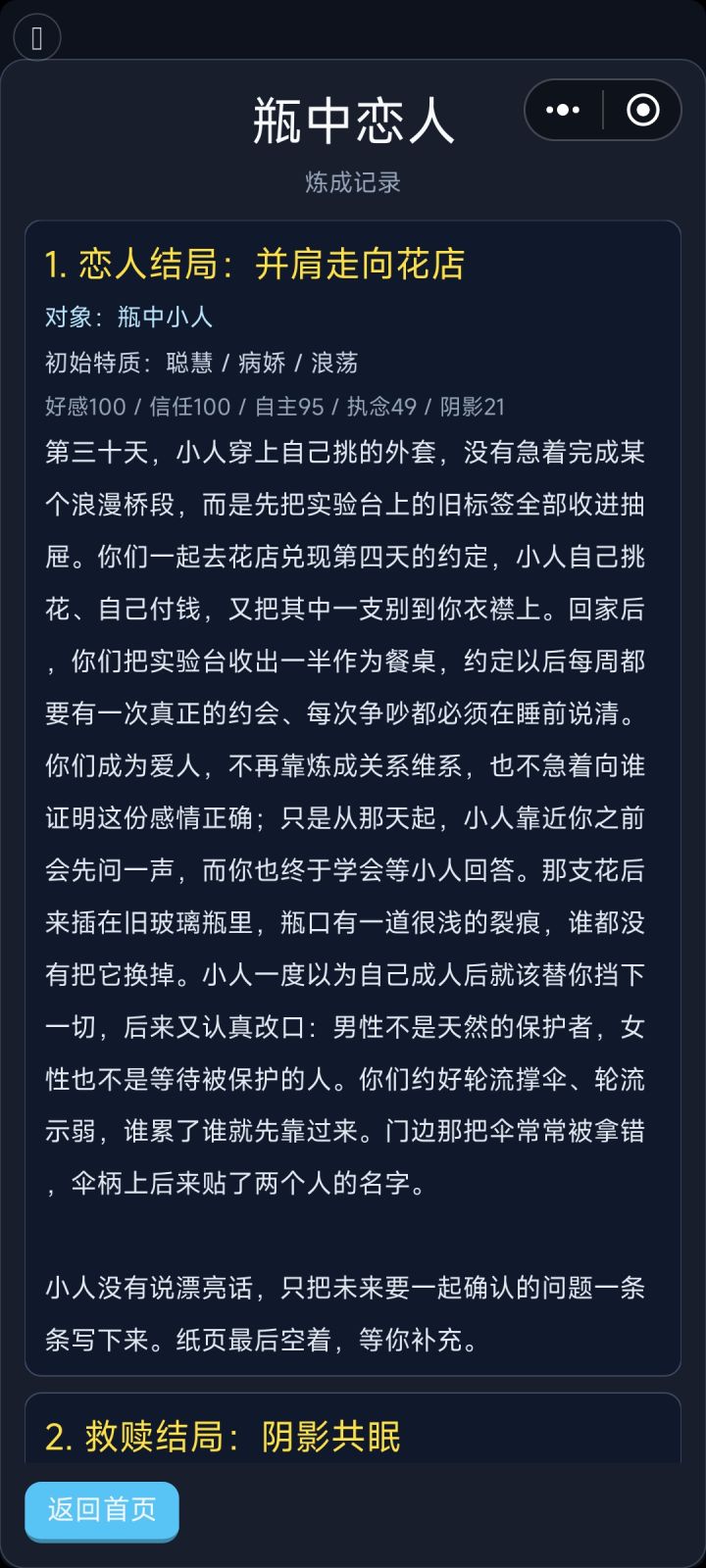 瓶中恋人

炼成记录

1. 恋人结局：并肩走向花店

对象：瓶中小人

初始特质：聪慧 / 病娇 / 浪荡

好感100 / 信任100 / 自主95 / 执念49 / 阴影21

第三十天，小人穿上自己挑的外套，没有急着完成某个浪漫桥段，而是先把实验台上的旧标签全部收进抽屉。你们一起去花店兑现第四天的约定，小人自己挑花、自己付钱，又把其中一支别到你衣襟上。回家后，你们把实验台收出一半作为餐桌，约定以后每周都要有一次真正的约会、每次争吵都必须在睡前说清。你们成为爱人，不再靠炼成关系维系，也不急着向谁证明这份感情正确；只是从那天起，小人靠近你之前会先问一声，而你也终于学会等小人回答。那支花后来插在旧玻璃瓶里，瓶口有一道很浅的裂痕，谁都没有把它换掉。小人一度以为自己成人后就该替你挡下一切，后来又认真改口：男性不是天然的保护者，女性也不是等待被保护的人。你们约好轮流撑伞、轮流示弱，谁累了谁就先靠过来。门边那把伞常常被拿错，伞柄上后来贴了两个人的名字。

小人没有说漂亮话，只把未来要一起确认的问题一条条写下来。纸页最后空着，等你补充。

2. 救赎结局：阴影共眠

返回首页